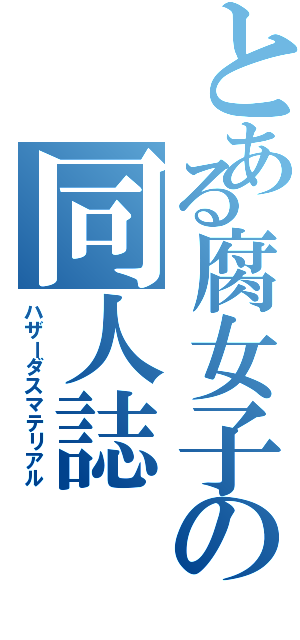 とある腐女子の同人誌

ハザーダスマテリアル